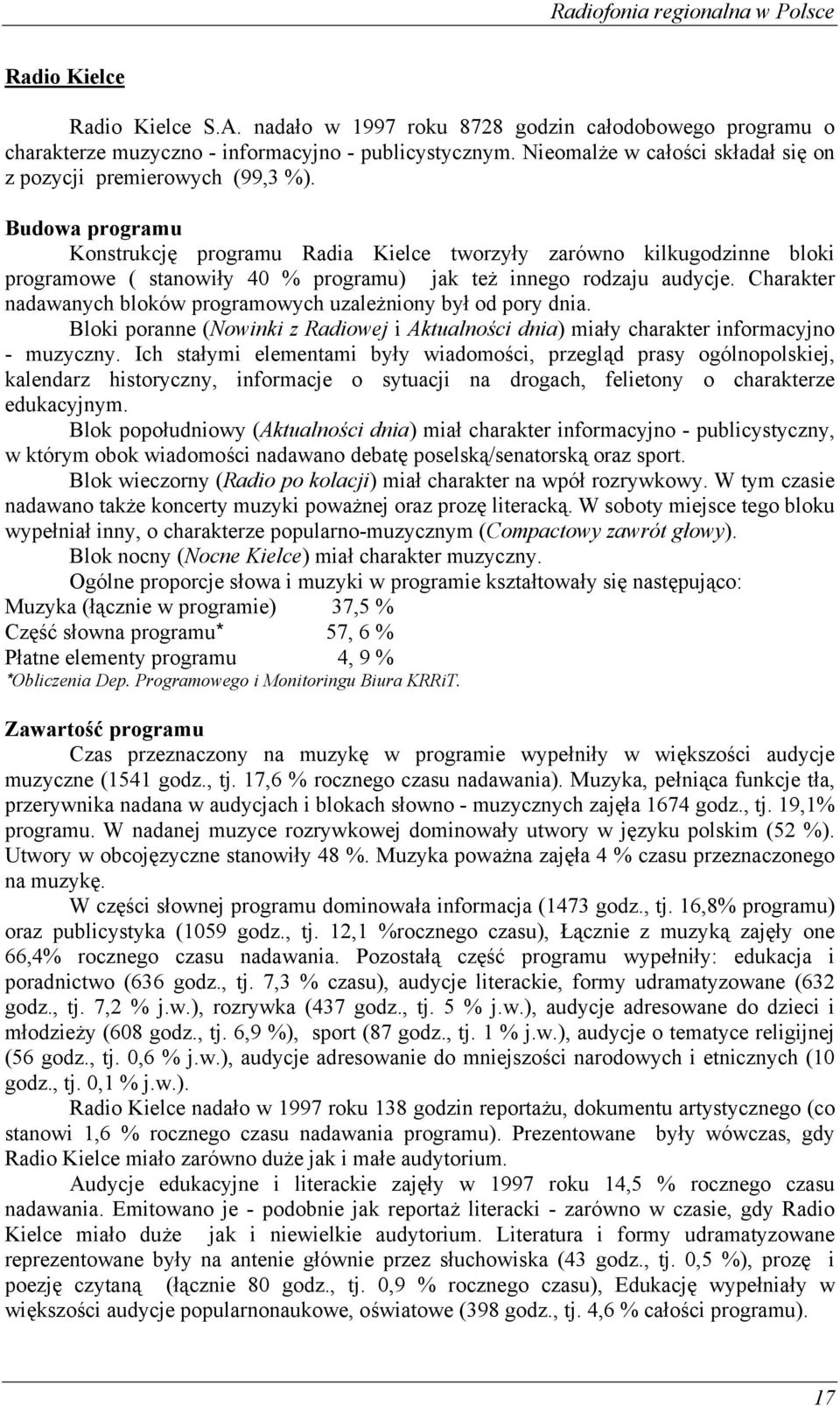 Radiofonia regionalna w Polsce

Radio Kielce

Radio Kielce S.A. nadało w 1997 roku 8728 godzin całodobowego programu o charakterze muzyczno - informacyjno - publicystycznym. Nieomalże w całości składał się on z pozycji premierowych (99,3 %).

Budowa programu

Konstrukcję programu Radia Kielce tworzyły zarówno kilkugodzinne bloki programowe ( stanowiły 40 % programu) jak też innego rodzaju audycje. Charakter nadawanych bloków programowych uzależniony był od pory dnia.

Bloki poranne (Nowinki z Radiowej i Aktualności dnia) miały charakter informacyjno - muzyczny. Ich stałymi elementami były wiadomości, przegląd prasy ogólnopolskiej, kalendarz historyczny, informacje o sytuacji na drogach, felietony o charakterze edukacyjnym.

Blok popołudniowy (Aktualności dnia) miał charakter informacyjno - publicystyczny, w którym obok wiadomości nadawano debatę poselską/senatorską oraz sport.

Blok wieczorny (Radio po kolacji) miał charakter na wpół rozrywkowy. W tym czasie nadawano także koncerty muzyki poważnej oraz prozę literacką. W soboty miejsce tego bloku wypełniał inny, o charakterze popularno-muzycznym (Compactowy zawrót głowy).

Blok nocny (Nocne Kielce) miał charakter muzyczny.

Ogólne proporcje słowa i muzyki w programie kształtowały się następująco:

Muzyka (łącznie w programie) 37,5 %
Część słowna programu* 57, 6 %
Płatne elementy programu 4, 9 %
*Obliczenia Dep. Programowego i Monitoringu Biura KRRiT.

Zawartość programu

Czas przeznaczony na muzykę w programie wypełniły w większości audycje muzyczne (1541 godz., tj. 17,6 % rocznego czasu nadawania). Muzyka, pełniąca funkcje tła, przerywnika nadana w audycjach i blokach słowno - muzycznych zajęła 1674 godz., tj. 19,1% programu. W nadanej muzyce rozrywkowej dominowały utwory w języku polskim (52 %). Utwory w obcojęzyczne stanowiły 48 %. Muzyka poważna zajęła 4 % czasu przeznaczonego na muzykę.

W części słownej programu dominowała informacja (1473 godz., tj. 16,8% programu) oraz publicystyka (1059 godz., tj. 12,1 %rocznego czasu), Łącznie z muzyką zajęły one 66,4% rocznego czasu nadawania. Pozostałą część programu wypełniły: edukacja i poradnictwo (636 godz., tj. 7,3 % czasu), audycje literackie, formy udramatyzowane (632 godz., tj. 7,2 % j.w.), rozrywka (437 godz., tj. 5 % j.w.), audycje adresowane do dzieci i młodzieży (608 godz., tj. 6,9 %), sport (87 godz., tj. 1 % j.w.), audycje o tematyce religijnej (56 godz., tj. 0,6 % j.w.), audycje adresowanie do mniejszości narodowych i etnicznych (10 godz., tj. 0,1 % j.w.).

Radio Kielce nadało w 1997 roku 138 godzin reportażu, dokumentu artystycznego (co stanowi 1,6 % rocznego czasu nadawania programu). Prezentowane były wówczas, gdy Radio Kielce miało zarówno duże jak i małe audytorium.

Audycje edukacyjne i literackie zajęły w 1997 roku 14,5 % rocznego czasu nadawania. Emitowano je - podobnie jak reportaż literacki - zarówno w czasie, gdy Radio Kielce miało duże jak i niewielkie audytorium. Literatura i formy udramatyzowane reprezentowane były na antenie głównie przez słuchowiska (43 godz., tj. 0,5 %), prozę i poezję czytaną (łącznie 80 godz., tj. 0,9 % rocznego czasu), Edukację wypełniały w większości audycje popularnonaukowe, oświatowe (398 godz., tj. 4,6 % całości programu).

17